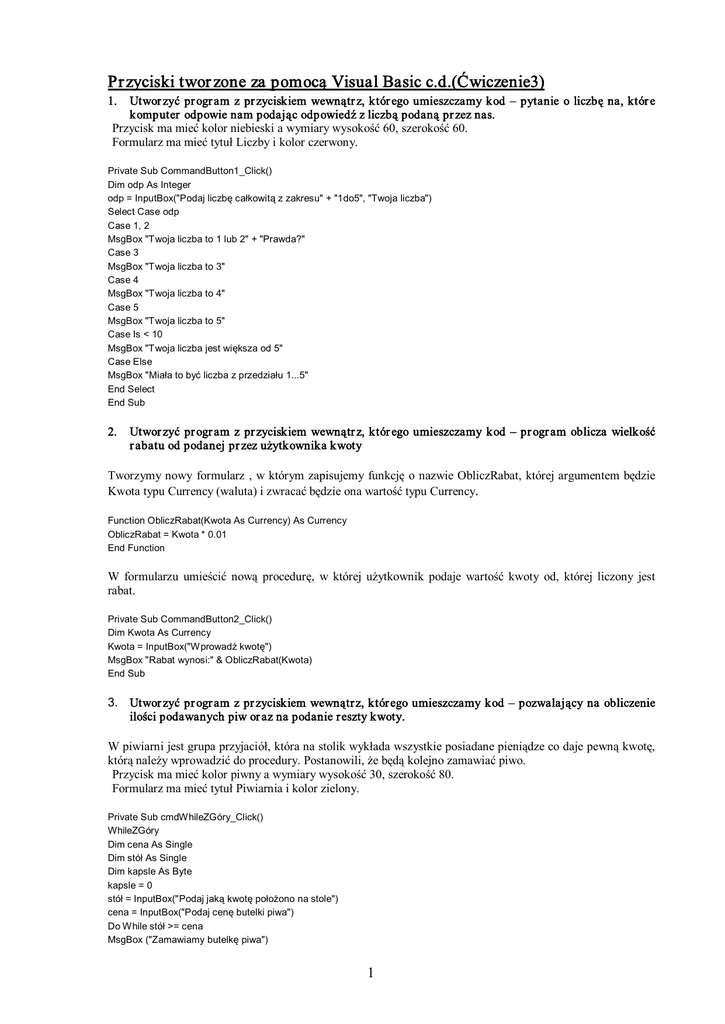 Przyciski tworzone za pomocą Visual Basic c.d.(Ćwiczenie3)

1. Utworzyć program z przyciskiem wewnątrz, którego umieszczamy kod – pytanie o liczbę na, które komputer odpowie nam podając odpowiedź z liczbą podaną przez nas.
Przycisk ma mieć kolor niebieski a wymiary wysokość 60, szerokość 60.
Formularz ma mieć tytuł Liczby i kolor czerwony.

Private Sub CommandButton1_Click()
Dim odp As Integer
odp = InputBox("Podaj liczbę całkowitą z zakresu" + "1do5", "Twoja liczba")
Select Case odp
Case 1, 2
MsgBox "Twoja liczba to 1 lub 2" + "Prawda?"
Case 3
MsgBox "Twoja liczba to 3"
Case 4
MsgBox "Twoja liczba to 4"
Case 5
MsgBox "Twoja liczba to 5"
Case Is < 10
MsgBox "Twoja liczba jest większa od 5"
Case Else
MsgBox "Miała to być liczba z przedziału 1...5"
End Select
End Sub

2. Utworzyć program z przyciskiem wewnątrz, którego umieszczamy kod – program oblicza wielkość rabatu od podanej przez użytkownika kwoty

Tworzymy nowy formularz , w którym zapisujemy funkcję o nazwie ObliczRabat, której argumentem będzie Kwota typu Currency (waluta) i zwracać będzie ona wartość typu Currency.

Function ObliczRabat(Kwota As Currency) As Currency
ObliczRabat = Kwota * 0.01
End Function

W formularzu umieścić nową procedurę, w której użytkownik podaje wartość kwoty od, której liczony jest rabat.

Private Sub CommandButton2_Click()
Dim Kwota As Currency
Kwota = InputBox("Wprowadź kwotę")
MsgBox "Rabat wynosi:" & ObliczRabat(Kwota)
End Sub

3. Utworzyć program z przyciskiem wewnątrz, którego umieszczamy kod – pozwalający na obliczenie ilości podawanych piw oraz na podanie reszty kwoty.

W piwiarni jest grupa przyjaciół, która na stolik wykłada wszystkie posiadane pieniądze co daje pewną kwotę, którą należy wprowadzić do procedury. Postanowili, że będą kolejno zamawiać piwo.
Przycisk ma mieć kolor piwny a wymiary wysokość 30, szerokość 80.
Formularz ma mieć tytuł Piwiarnia i kolor zielony.

Private Sub cmdWhileZGóry_Click()
WhileZGóry
Dim cena As Single
Dim stół As Single
Dim kapsle As Byte
kapsle = 0
stół = InputBox("Podaj jaką kwotę położono na stole")
cena = InputBox("Podaj cenę butelki piwa")
Do While stół >= cena
MsgBox ("Zamawiamy butelkę piwa")

1